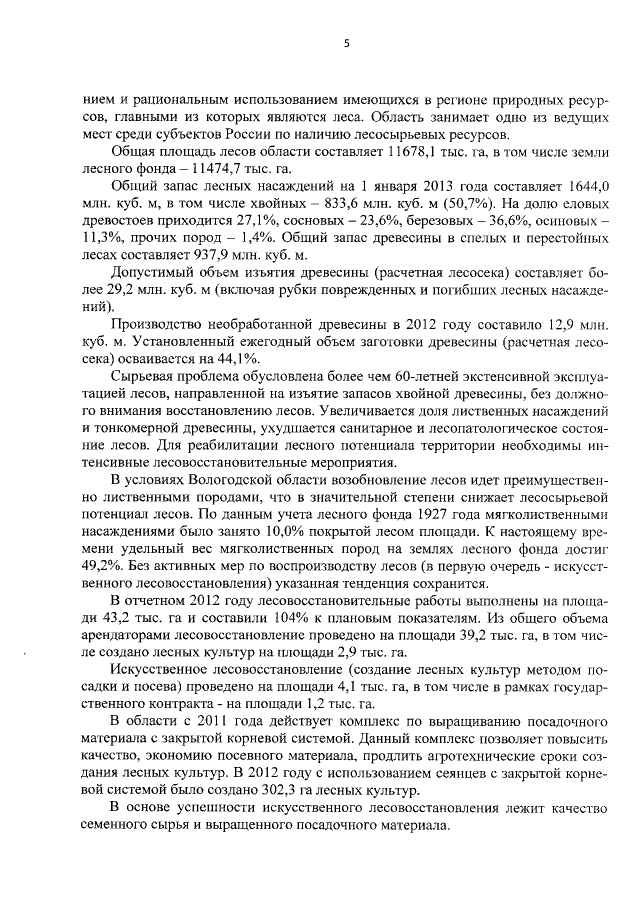 5

нием и рациональным использованием имеющихся в регионе природных ресурсов, главными из которых являются леса. Область занимает одно из ведущих мест среди субъектов России по наличию лесосырьевых ресурсов.

Общая площадь лесов области составляет 11678,1 тыс. га, в том числе земли лесного фонда – 11474,7 тыс. га.

Общий запас лесных насаждений на 1 января 2013 года составляет 1644,0 млн. куб. м, в том числе хвойных – 833,6 млн. куб. м (50,7%). На долю еловых древостоев приходится 27,1%, сосновых – 23,6%, березовых – 36,6%, осиновых – 11,3%, прочих пород – 1,4%. Общий запас древесины в спелых и перестойных лесах составляет 937,9 млн. куб. м.

Допустимый объем изъятия древесины (расчетная лесосека) составляет более 29,2 млн. куб. м (включая рубки поврежденных и погибших лесных насаждений).

Производство необработанной древесины в 2012 году составило 12,9 млн. куб. м. Установленный ежегодный объем заготовки древесины (расчетная лесосека) осваивается на 44,1%.

Сырьевая проблема обусловлена более чем 60-летней экстенсивной эксплуатацией лесов, направленной на изъятие запасов хвойной древесины, без должного внимания восстановлению лесов. Увеличивается доля лиственных насаждений и тонкомерной древесины, ухудшается санитарное и лесопатологическое состояние лесов. Для реабилитации лесного потенциала территории необходимы интенсивные лесовосстановительные мероприятия.

В условиях Вологодской области возобновление лесов идет преимущественно лиственными породами, что в значительной степени снижает лесосырьевой потенциал лесов. По данным учета лесного фонда 1927 года мягколиственными насаждениями было занято 10,0% покрытой лесом площади. К настоящему времени удельный вес мягколиственных пород на землях лесного фонда достиг 49,2%. Без активных мер по воспроизводству лесов (в первую очередь - искусственного лесовосстановления) указанная тенденция сохранится.

В отчетном 2012 году лесовосстановительные работы выполнены на площади 43,2 тыс. га и составили 104% к плановым показателям. Из общего объема арендаторами лесовосстановление проведено на площади 39,2 тыс. га, в том числе создано лесных культур на площади 2,9 тыс. га.

Искусственное лесовосстановление (создание лесных культур методом посадки и посева) проведено на площади 4,1 тыс. га, в том числе в рамках государственного контракта - на площади 1,2 тыс. га.

В области с 2011 года действует комплекс по выращиванию посадочного материала с закрытой корневой системой. Данный комплекс позволяет повысить качество, экономию посевного материала, продлить агротехнические сроки создания лесных культур. В 2012 году с использованием сеянцев с закрытой корневой системой было создано 302,3 га лесных культур.

В основе успешности искусственного лесовосстановления лежит качество семенного сырья и выращенного посадочного материала.